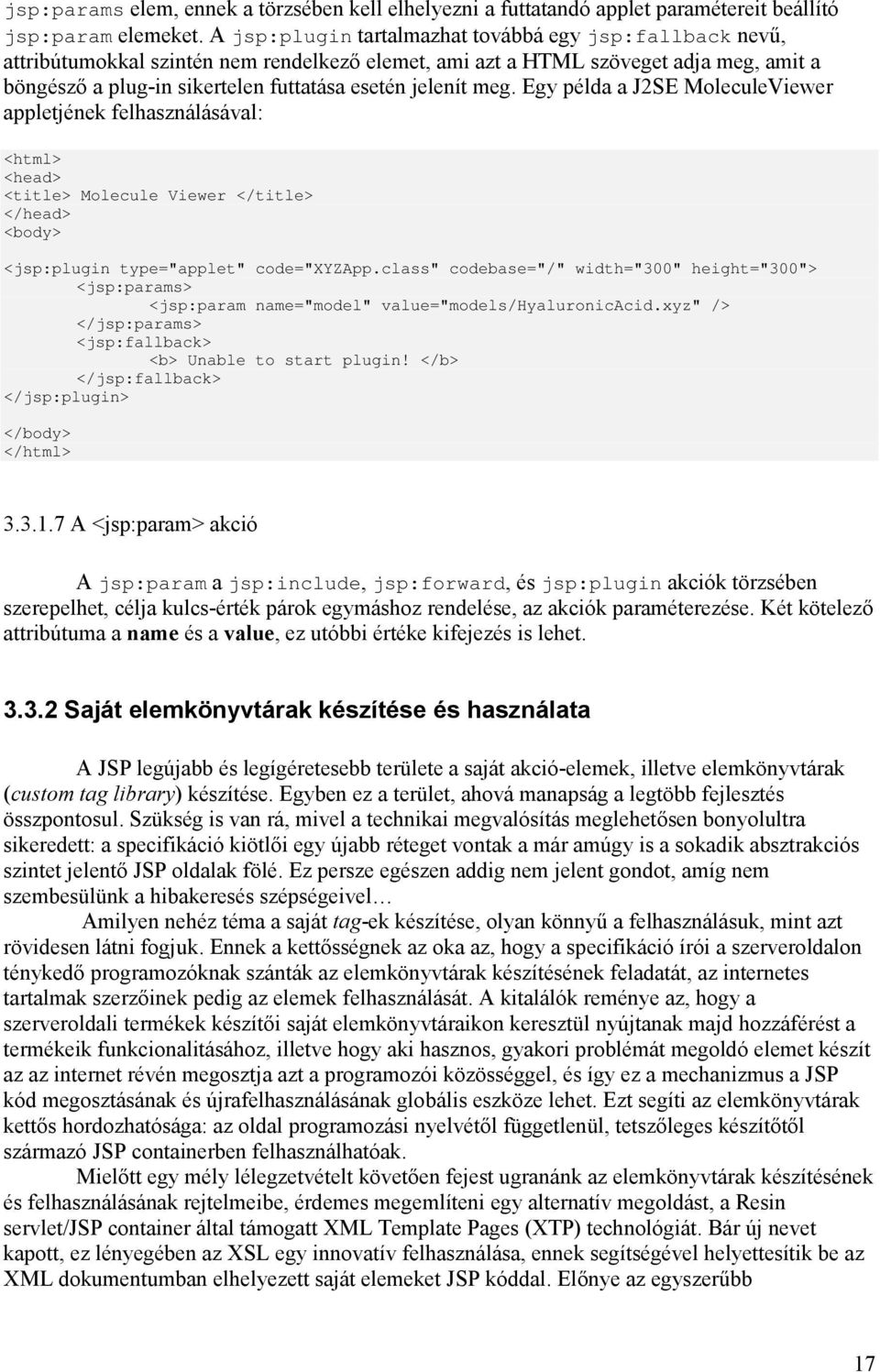 jsp:params elem, ennek a törzsében kell elhelyezni a futtatandó applet paramétereit beállító jsp:param elemeket. A jsp:plugin tartalmazhat továbbá egy jsp:fallback nevű, attribútumokkal szintén nem rendelkező elemet, ami azt a HTML szöveget adja meg, amit a böngésző a plug-in sikertelen futtatása esetén jelenít meg. Egy példa a J2SE MoleculeViewer appletjének felhasználásával:

<html>
<head>
<title> Molecule Viewer </title>
</head>
<body>

<jsp:plugin type="applet" code="XYZApp.class" codebase="/" width="300" height="300">
<jsp:params>
<jsp:param name="model" value="models/HyaluronicAcid.xyz" />
</jsp:params>
<jsp:fallback>
<b> Unable to start plugin! </b>
</jsp:fallback>
</jsp:plugin>

</body>
</html>

3.3.1.7 A <jsp:param> akció

A jsp:param a jsp:include, jsp:forward, és jsp:plugin akciók törzsében szerepelhet, célja kulcs-érték párok egymáshoz rendelése, az akciók paraméterezése. Két kötelező attribútuma a name és a value, ez utóbbi értéke kifejezés is lehet.

3.3.2 Saját elemkönyvtárak készítése és használata

A JSP legújabb és legígéretesebb területe a saját akció-elemek, illetve elemkönyvtárak (custom tag library) készítése. Egyben ez a terület, ahová manapság a legtöbb fejlesztés összpontosul. Szükség is van rá, mivel a technikai megvalósítás meglehetősen bonyolultra sikeredett: a specifikáció kiötlői egy újabb réteget vontak a már amúgy is a sokadik absztrakciós szintet jelentő JSP oldalak fölé. Ez persze egészen addig nem jelent gondot, amíg nem szembesülünk a hibakeresés szépségeivel…

Amilyen nehéz téma a saját tag-ek készítése, olyan könnyű a felhasználásuk, mint azt rövidesen látni fogjuk. Ennek a kettősségnek az oka az, hogy a specifikáció írói a szerveroldalon ténykedő programozóknak szánták az elemkönyvtárak készítésének feladatát, az internetes tartalmak szerzőinek pedig az elemek felhasználását. A kitalálók reménye az, hogy a szerveroldali termékek készítői saját elemkönyvtáraikon keresztül nyújtanak majd hozzáférést a termékeik funkcionalitásához, illetve hogy aki hasznos, gyakori problémát megoldó elemet készít az az internet révén megosztja azt a programozói közösséggel, és így ez a mechanizmus a JSP kód megosztásának és újrafelhasználásának globális eszköze lehet. Ezt segíti az elemkönyvtárak kettős hordozhatósága: az oldal programozási nyelvétől függetlenül, tetszőleges készítőtől származó JSP containerben felhasználhatóak.

Mielőtt egy mély lélegzetvételt követően fejest ugranánk az elemkönyvtárak készítésének és felhasználásának rejtelmeibe, érdemes megemlíteni egy alternatív megoldást, a Resin servlet/JSP container által támogatt XML Template Pages (XTP) technológiát. Bár új nevet kapott, ez lényegében az XSL egy innovatív felhasználása, ennek segítségével helyettesítik be az XML dokumentumban elhelyezett saját elemeket JSP kóddal. Előnye az egyszerűbb

17